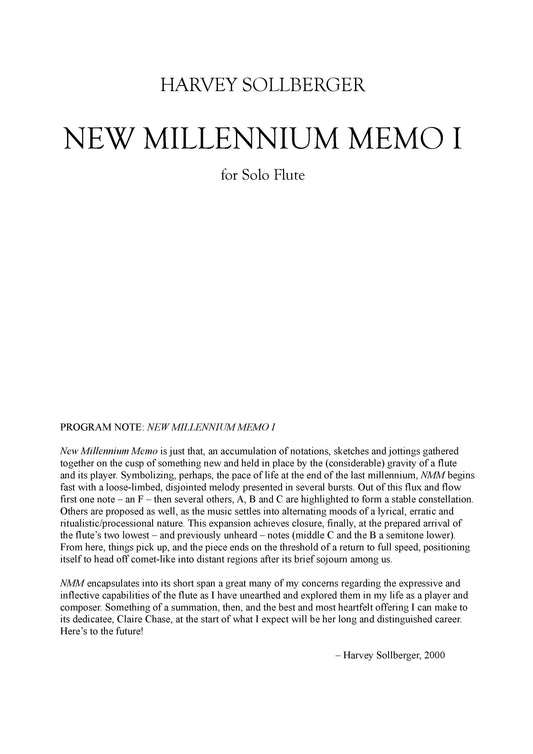 HARVEY SOLLBERGER

NEW MILLENNIUM MEMO I

for Solo Flute

PROGRAM NOTE: NEW MILLENNIUM MEMO I

New Millennium Memo is just that, an accumulation of notations, sketches and jottings gathered together on the cusp of something new and held in place by the (considerable) gravity of a flute and its player. Symbolizing, perhaps, the pace of life at the end of the last millennium, NMM begins fast with a loose-limbed, disjointed melody presented in several bursts. Out of this flux and flow first one note – an F – then several others, A, B and C are highlighted to form a stable constellation. Others are proposed as well, as the music settles into alternating moods of a lyrical, erratic and ritualistic/processional nature. This expansion achieves closure, finally, at the prepared arrival of the flute's two lowest – and previously unheard – notes (middle C and the B a semitone lower). From here, things pick up, and the piece ends on the threshold of a return to full speed, positioning itself to head off comet-like into distant regions after its brief sojourn among us.

NMM encapsulates into its short span a great many of my concerns regarding the expressive and inflective capabilities of the flute as I have unearthed and explored them in my life as a player and composer. Something of a summation, then, and the best and most heartfelt offering I can make to its dedicatee, Claire Chase, at the start of what I expect will be her long and distinguished career. Here's to the future!

– Harvey Sollberger, 2000